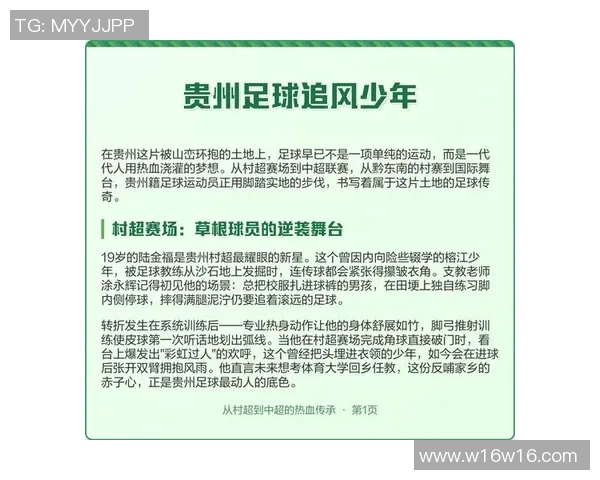 TG: MYYJJPP

贵州足球追风少年

在贵州这片被山峦环抱的土地上，足球早已不是一项单纯的运动，而是一代代人用热血浇灌的梦想。从村超赛场到中超联赛，从黔东南的村寨到国际舞台，贵州籍足球运动员正用脚踏实地的步伐，书写着属于这片土地的足球传奇。

村超赛场：草根球员的逆袭舞台

19岁的陆金福是贵州村超最耀眼的新星。这个曾因内向险些辍学的榕江少年，被足球教练从沙石地上发掘时，连传球都会紧张得攥皱衣角。支教老师涂永辉记得初见他的场景：总把校服扎进球裤的男孩，在田埂上独自练习脚内侧停球，摔得满腿泥泞仍要追着滚远的足球。

转折发生在系统训练后——专业热身动作让他的身体舒展如竹，脚弓推射训练使皮球第一次听话地划出弧线。当他在村超赛场完成角球直接破门时，看台上爆发出"彩虹过人"的欢呼，这个曾经把头埋进衣领的少年，如今会在进球后张开双臂拥抱风雨。他直言未来想考体育大学回乡任教，这份反哺家乡的赤子心，正是贵州足球最动人的底色。

从村超到中超的热血传承 · 第1页

www.w16w16.com